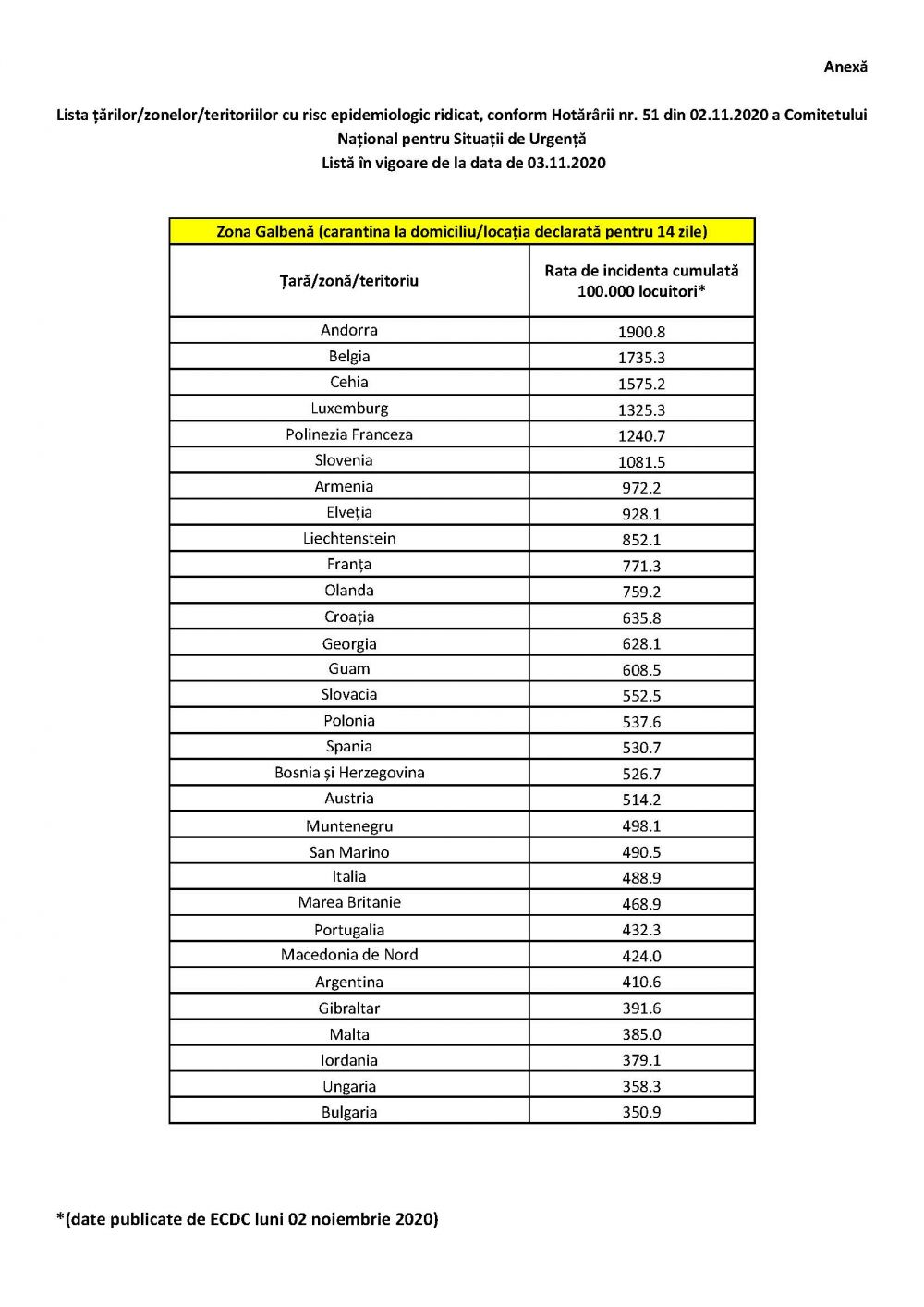 Anexă

Lista țărilor/zonelor/teritoriilor cu risc epidemiologic ridicat, conform Hotărârii nr. 51 din 02.11.2020 a Comitetului Național pentru Situații de Urgență
Listă în vigoare de la data de 03.11.2020

| Zona Galbenă (carantina la domiciliu/locația declarată pentru 14 zile) | |
|---|---|
| Țară/zonă/teritoriu | Rata de incidenta cumulată 100.000 locuitori* |
| Andorra | 1900.8 |
| Belgia | 1735.3 |
| Cehia | 1575.2 |
| Luxemburg | 1325.3 |
| Polinezia Franceza | 1240.7 |
| Slovenia | 1081.5 |
| Armenia | 972.2 |
| Elveția | 928.1 |
| Liechtenstein | 852.1 |
| Franța | 771.3 |
| Olanda | 759.2 |
| Croația | 635.8 |
| Georgia | 628.1 |
| Guam | 608.5 |
| Slovacia | 552.5 |
| Polonia | 537.6 |
| Spania | 530.7 |
| Bosnia și Herzegovina | 526.7 |
| Austria | 514.2 |
| Muntenegru | 498.1 |
| San Marino | 490.5 |
| Italia | 488.9 |
| Marea Britanie | 468.9 |
| Portugalia | 432.3 |
| Macedonia de Nord | 424.0 |
| Argentina | 410.6 |
| Gibraltar | 391.6 |
| Malta | 385.0 |
| Iordania | 379.1 |
| Ungaria | 358.3 |
| Bulgaria | 350.9 |

*(date publicate de ECDC luni 02 noiembrie 2020)